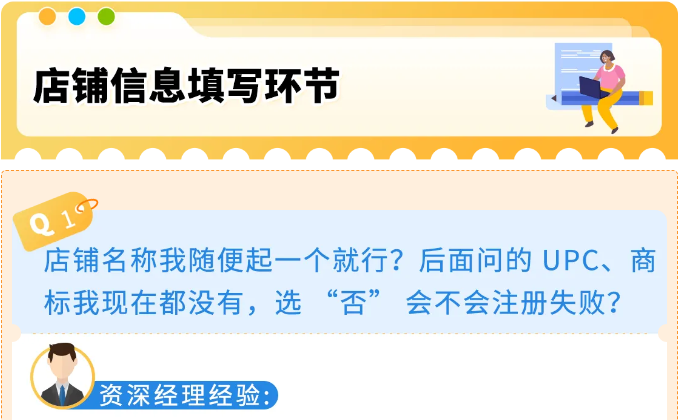 店铺信息填写环节

Q 1

店铺名称我随便起一个就行？后面问的 UPC、商标我现在都没有，选 “否” 会不会注册失败？

资深经理经验：